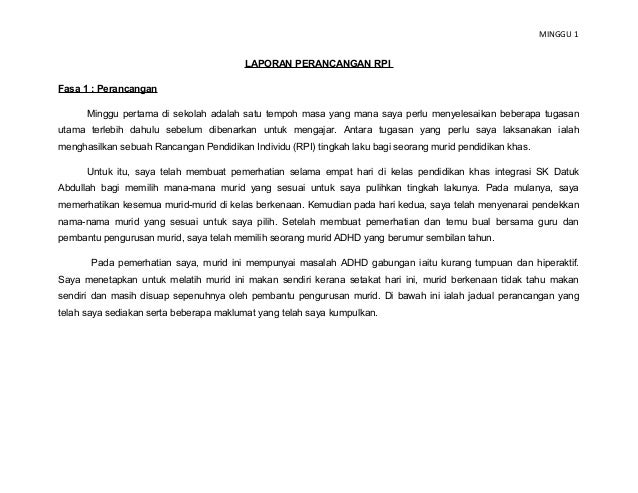 MINGGU 1

LAPORAN PERANCANGAN RPI

Fasa 1 : Perancangan

Minggu pertama di sekolah adalah satu tempoh masa yang mana saya perlu menyelesaikan beberapa tugasan utama terlebih dahulu sebelum dibenarkan untuk mengajar. Antara tugasan yang perlu saya laksanakan ialah menghasilkan sebuah Rancangan Pendidikan Individu (RPI) tingkah laku bagi seorang murid pendidikan khas.

Untuk itu, saya telah membuat pemerhatian selama empat hari di kelas pendidikan khas integrasi SK Datuk Abdullah bagi memilih mana-mana murid yang sesuai untuk saya pulihkan tingkah lakunya. Pada mulanya, saya memerhatikan kesemua murid-murid di kelas berkenaan. Kemudian pada hari kedua, saya telah menyenarai pendekkan nama-nama murid yang sesuai untuk saya pilih. Setelah membuat pemerhatian dan temu bual bersama guru dan pembantu pengurusan murid, saya telah memilih seorang murid ADHD yang berumur sembilan tahun.

Pada pemerhatian saya, murid ini mempunyai masalah ADHD gabungan iaitu kurang tumpuan dan hiperaktif. Saya menetapkan untuk melatih murid ini makan sendiri kerana setakat hari ini, murid berkenaan tidak tahu makan sendiri dan masih disuap sepenuhnya oleh pembantu pengurusan murid. Di bawah ini ialah jadual perancangan yang telah saya sediakan serta beberapa maklumat yang telah saya kumpulkan.